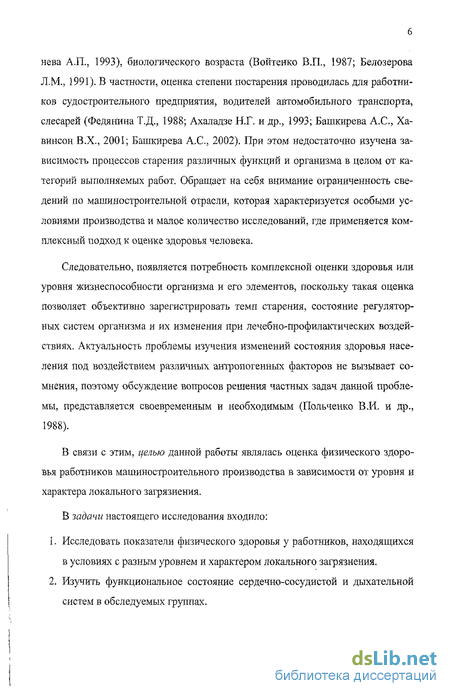 6

нева А.П., 1993), биологического возраста (Войтенко В.П., 1987; Белозерова Л.М., 1991). В частности, оценка степени постарения проводилась для работников судостроительного предприятия, водителей автомобильного транспорта, слесарей (Федянина Т.Д., 1988; Ахаладзе Н.Г. и др., 1993; Башкирева А.С., Хавинсон В.Х., 2001; Башкирева А.С., 2002). При этом недостаточно изучена зависимость процессов старения различных функций и организма в целом от категорий выполняемых работ. Обращает на себя внимание ограниченность сведений по машиностроительной отрасли, которая характеризуется особыми условиями производства и малое количество исследований, где применяется комплексный подход к оценке здоровья человека.

Следовательно, появляется потребность комплексной оценки здоровья или уровня жизнеспособности организма и его элементов, поскольку такая оценка позволяет объективно зарегистрировать темп старения, состояние регуляторных систем организма и их изменения при лечебно-профилактических воздействиях. Актуальность проблемы изучения изменений состояния здоровья населения под воздействием различных антропогенных факторов не вызывает сомнения, поэтому обсуждение вопросов решения частных задач данной проблемы, представляется своевременным и необходимым (Польченко В.И. и др., 1988).

В связи с этим, целью данной работы являлась оценка физического здоровья работников машиностроительного производства в зависимости от уровня и характера локального загрязнения.

В задачи настоящего исследования входило:

1. Исследовать показатели физического здоровья у работников, находящихся в условиях с разным уровнем и характером локального загрязнения.
2. Изучить функциональное состояние сердечно-сосудистой и дыхательной систем в обследуемых группах.

dsLib.net
библиотека диссертаций